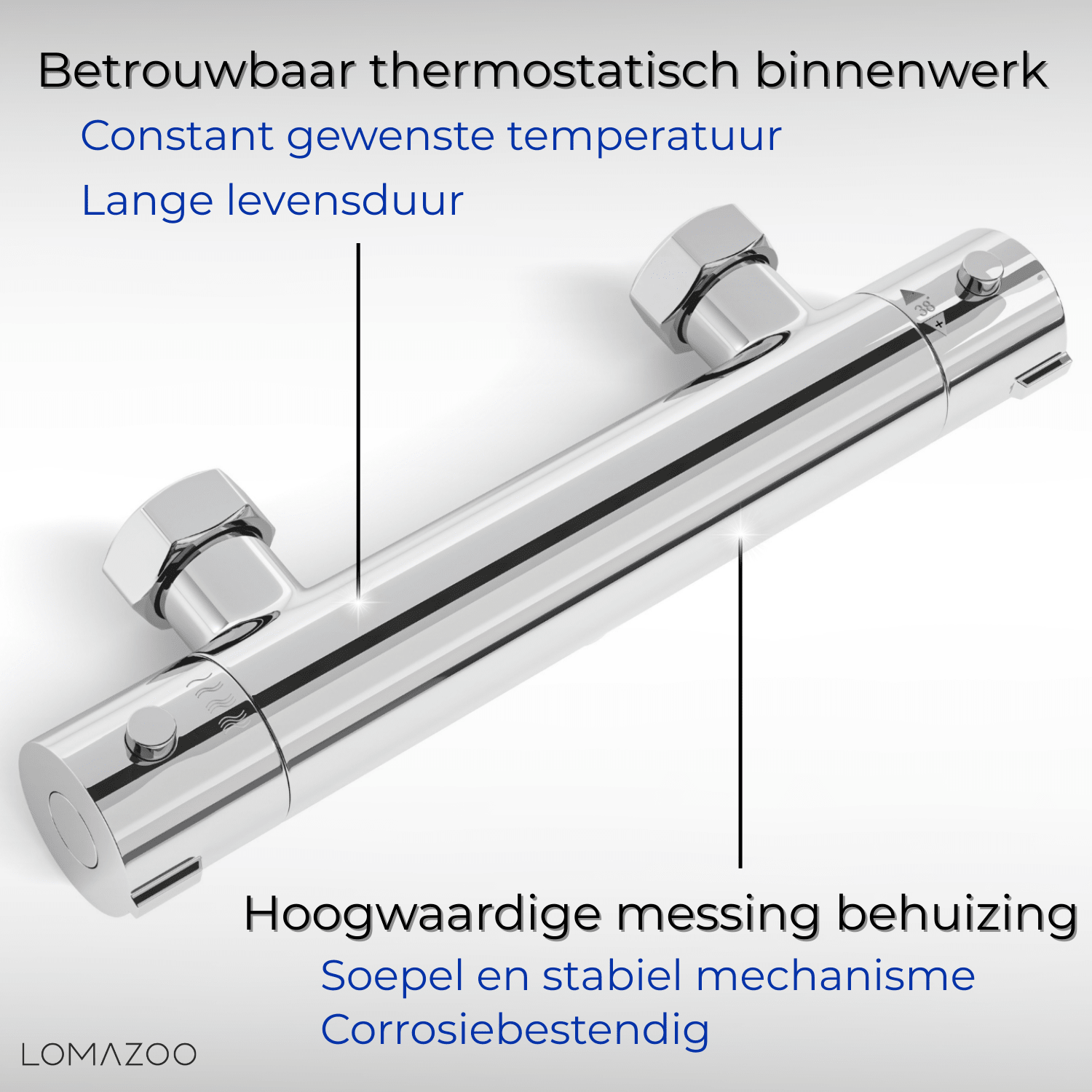 Betrouwbaar thermostatisch binnenwerk
Constant gewenste temperatuur
Lange levensduur

38°
+

Hoogwaardige messing behuizing
Soepel en stabiel mechanisme
Corrosiebestendig

LOMAZOO